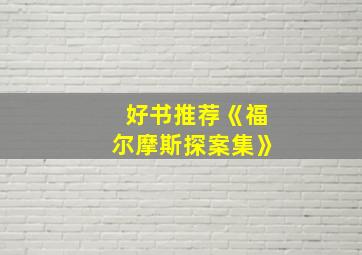 好书推荐《福尔摩斯探案集》